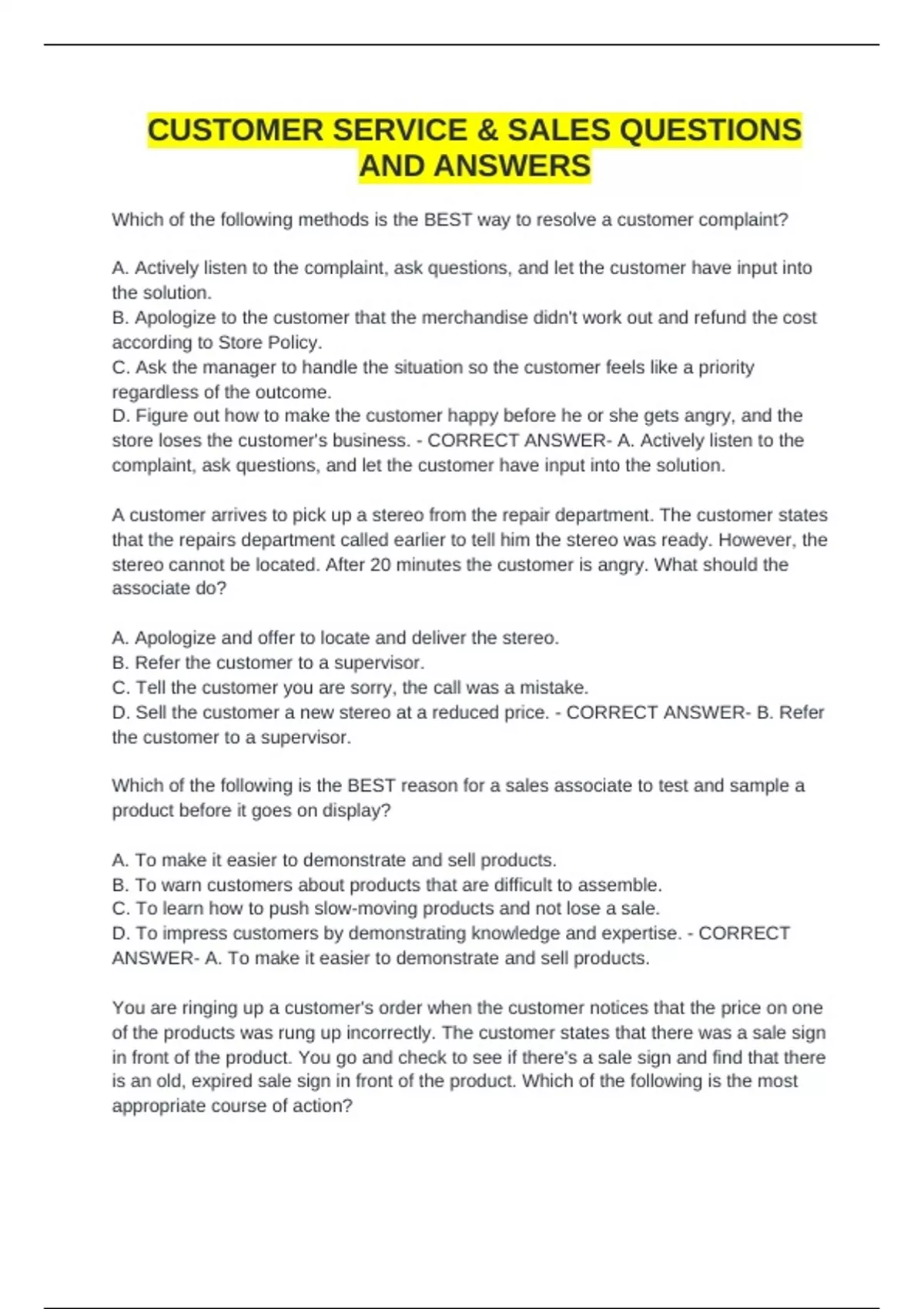 CUSTOMER SERVICE & SALES QUESTIONS AND ANSWERS

Which of the following methods is the BEST way to resolve a customer complaint?

A. Actively listen to the complaint, ask questions, and let the customer have input into the solution.
B. Apologize to the customer that the merchandise didn't work out and refund the cost according to Store Policy.
C. Ask the manager to handle the situation so the customer feels like a priority regardless of the outcome.
D. Figure out how to make the customer happy before he or she gets angry, and the store loses the customer's business. - CORRECT ANSWER- A. Actively listen to the complaint, ask questions, and let the customer have input into the solution.

A customer arrives to pick up a stereo from the repair department. The customer states that the repairs department called earlier to tell him the stereo was ready. However, the stereo cannot be located. After 20 minutes the customer is angry. What should the associate do?

A. Apologize and offer to locate and deliver the stereo.
B. Refer the customer to a supervisor.
C. Tell the customer you are sorry, the call was a mistake.
D. Sell the customer a new stereo at a reduced price. - CORRECT ANSWER- B. Refer the customer to a supervisor.

Which of the following is the BEST reason for a sales associate to test and sample a product before it goes on display?

A. To make it easier to demonstrate and sell products.
B. To warn customers about products that are difficult to assemble.
C. To learn how to push slow-moving products and not lose a sale.
D. To impress customers by demonstrating knowledge and expertise. - CORRECT ANSWER- A. To make it easier to demonstrate and sell products.

You are ringing up a customer's order when the customer notices that the price on one of the products was rung up incorrectly. The customer states that there was a sale sign in front of the product. You go and check to see if there's a sale sign and find that there is an old, expired sale sign in front of the product. Which of the following is the most appropriate course of action?